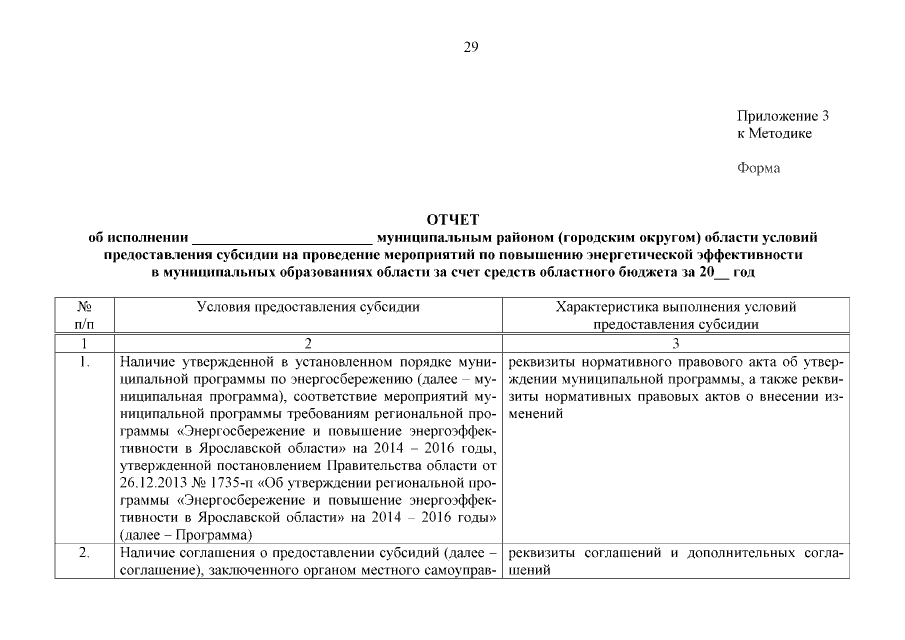 29

Приложение 3
к Методике

Форма

ОТЧЕТ
об исполнении ________________________ муниципальным районом (городским округом) области условий предоставления субсидии на проведение мероприятий по повышению энергетической эффективности в муниципальных образованиях области за счет средств областного бюджета за 20__ год

| № п/п | Условия предоставления субсидии | Характеристика выполнения условий предоставления субсидии |
|---|---|---|
| 1 | 2 | 3 |
| 1. | Наличие утвержденной в установленном порядке муниципальной программы по энергосбережению (далее – муниципальная программа), соответствие мероприятий муниципальной программы требованиям региональной программы «Энергосбережение и повышение энергоэффективности в Ярославской области» на 2014 – 2016 годы, утвержденной постановлением Правительства области от 26.12.2013 № 1735-п «Об утверждении региональной программы «Энергосбережение и повышение энергоэффективности в Ярославской области» на 2014 – 2016 годы» (далее – Программа) | реквизиты нормативного правового акта об утверждении муниципальной программы, а также реквизиты нормативных правовых актов о внесении изменений |
| 2. | Наличие соглашения о предоставлении субсидий (далее – соглашение), заключенного органом местного самоуправ- | реквизиты соглашений и дополнительных соглашений |